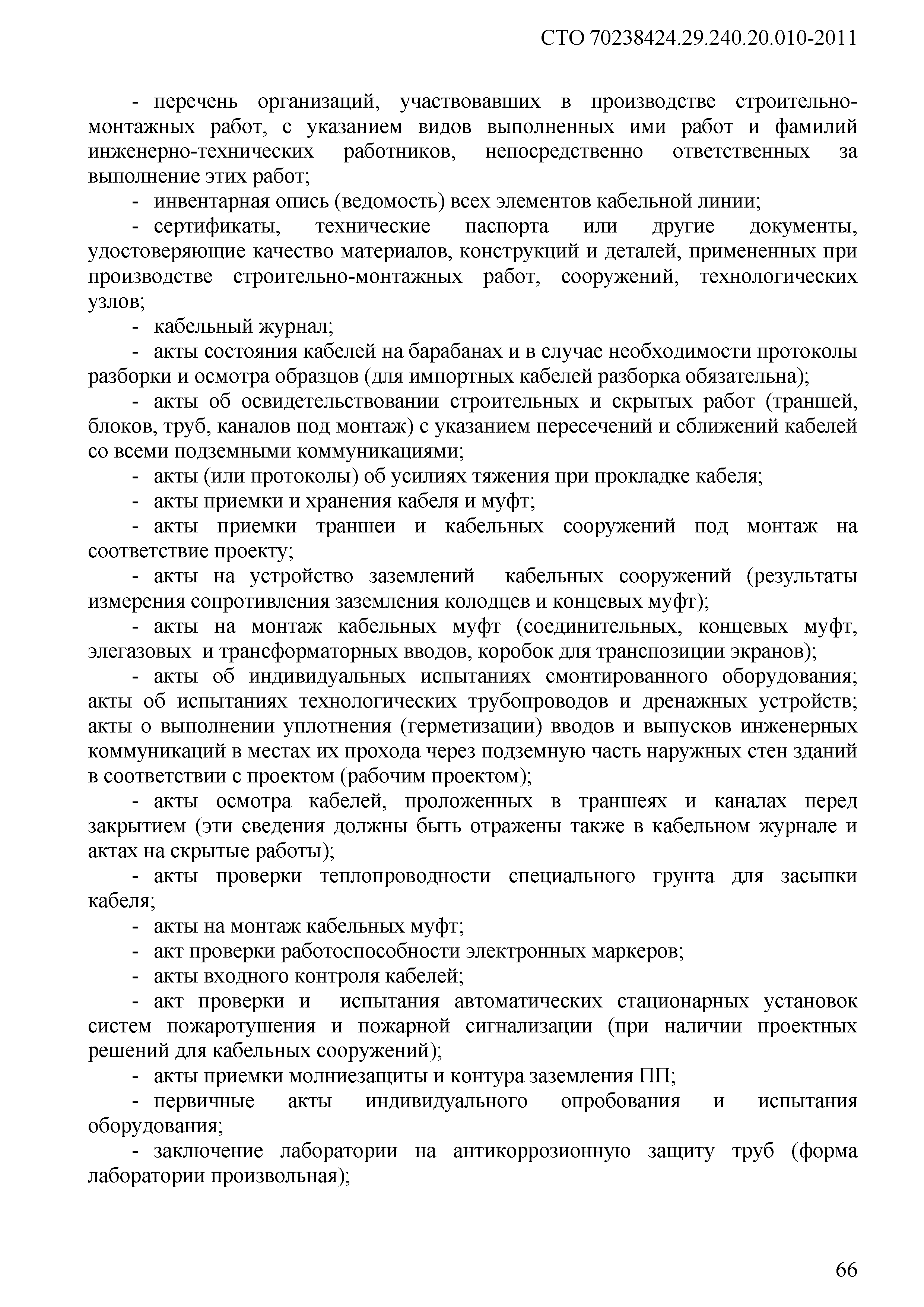 СТО 70238424.29.240.20.010-2011

- перечень организаций, участвовавших в производстве строительно-монтажных работ, с указанием видов выполненных ими работ и фамилий инженерно-технических работников, непосредственно ответственных за выполнение этих работ;

- инвентарная опись (ведомость) всех элементов кабельной линии;

- сертификаты, технические паспорта или другие документы, удостоверяющие качество материалов, конструкций и деталей, примененных при производстве строительно-монтажных работ, сооружений, технологических узлов;

- кабельный журнал;

- акты состояния кабелей на барабанах и в случае необходимости протоколы разборки и осмотра образцов (для импортных кабелей разборка обязательна);

- акты об освидетельствовании строительных и скрытых работ (траншей, блоков, труб, каналов под монтаж) с указанием пересечений и сближений кабелей со всеми подземными коммуникациями;

- акты (или протоколы) об усилиях тяжения при прокладке кабеля;

- акты приемки и хранения кабеля и муфт;

- акты приемки траншеи и кабельных сооружений под монтаж на соответствие проекту;

- акты на устройство заземлений кабельных сооружений (результаты измерения сопротивления заземления колодцев и концевых муфт);

- акты на монтаж кабельных муфт (соединительных, концевых муфт, элегазовых и трансформаторных вводов, коробок для транспозиции экранов);

- акты об индивидуальных испытаниях смонтированного оборудования; акты об испытаниях технологических трубопроводов и дренажных устройств; акты о выполнении уплотнения (герметизации) вводов и выпусков инженерных коммуникаций в местах их прохода через подземную часть наружных стен зданий в соответствии с проектом (рабочим проектом);

- акты осмотра кабелей, проложенных в траншеях и каналах перед закрытием (эти сведения должны быть отражены также в кабельном журнале и актах на скрытые работы);

- акты проверки теплопроводности специального грунта для засыпки кабеля;

- акты на монтаж кабельных муфт;

- акт проверки работоспособности электронных маркеров;

- акты входного контроля кабелей;

- акт проверки и испытания автоматических стационарных установок систем пожаротушения и пожарной сигнализации (при наличии проектных решений для кабельных сооружений);

- акты приемки молниезащиты и контура заземления ПП;

- первичные акты индивидуального опробования и испытания оборудования;

- заключение лаборатории на антикоррозионную защиту труб (форма лаборатории произвольная);

66